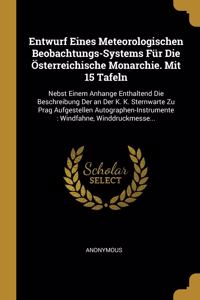 Entwurf Eines Meteorologischen Beobachtungs-Systems Für Die Österreichische Monarchie. Mit 15 Tafeln

Nebst Einem Anhange Enthaltend Die Beschreibung Der an Der K. K. Sternwarte Zu Prag Aufgestellen Autographen-Instrumente : Windfahne, Winddruckmesse...

Scholar SELECT

ANONYMOUS